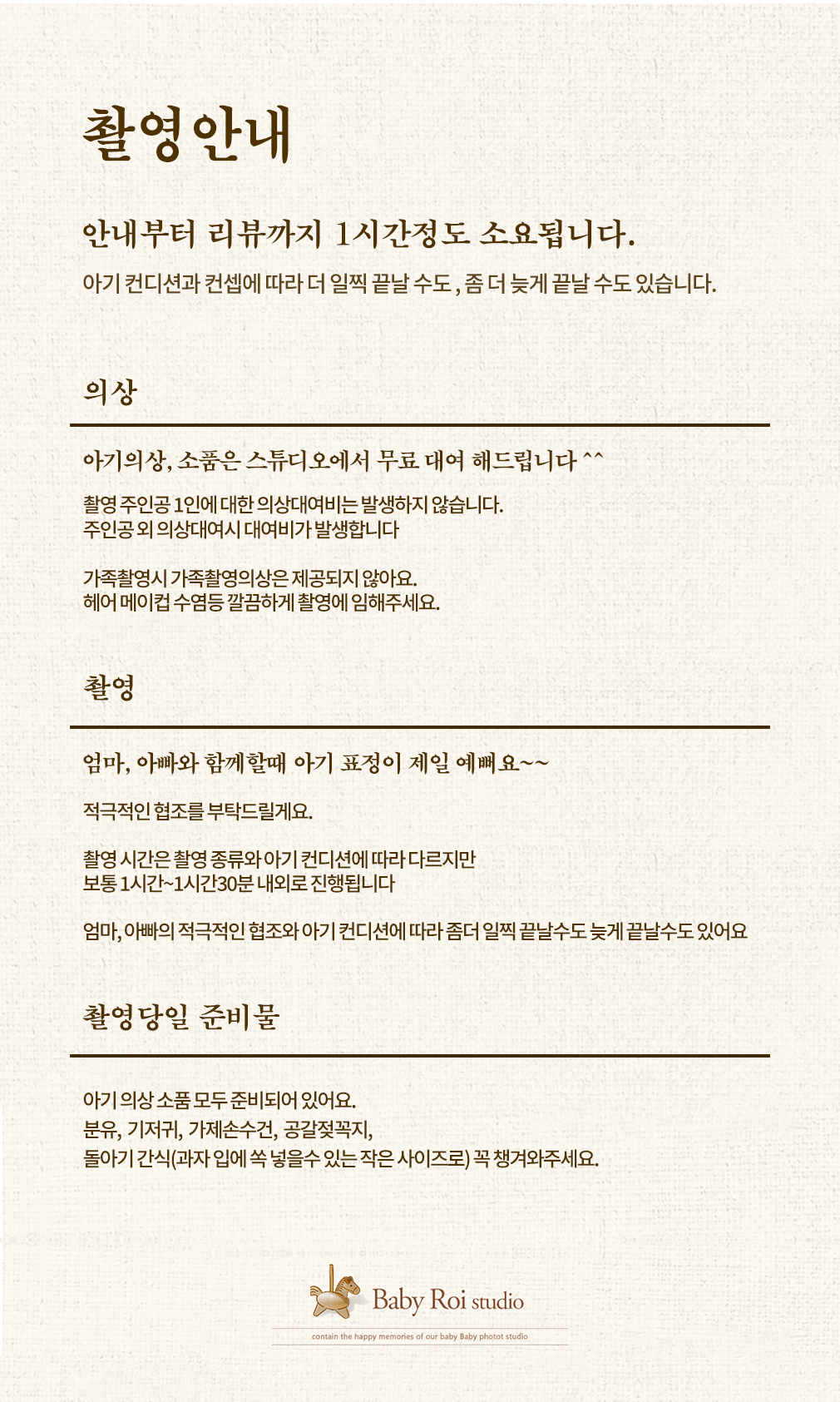 촬영안내

안내부터 리뷰까지 1시간정도 소요됩니다.

아기 컨디션과 컨셉에 따라 더 일찍 끝날 수도 , 좀 더 늦게 끝날 수도 있습니다.

의상

아기의상, 소품은 스튜디오에서 무료 대여 해드립니다 ^^

촬영 주인공 1인에 대한 의상대여비는 발생하지 않습니다.
주인공 외 의상대여시 대여비가 발생합니다

가족촬영시 가족촬영의상은 제공되지 않아요.
헤어 메이컵 수염등 깔끔하게 촬영에 임해주세요.

촬영

엄마, 아빠와 함께할때 아기 표정이 제일 예뻐요~~

적극적인 협조를 부탁드릴게요.

촬영 시간은 촬영 종류와 아기 컨디션에 따라 다르지만
보통 1시간~1시간30분 내외로 진행됩니다

엄마, 아빠의 적극적인 협조와 아기 컨디션에 따라 좀더 일찍 끝날수도 늦게 끝날수도 있어요

촬영당일 준비물

아기 의상 소품 모두 준비되어 있어요.
분유, 기저귀, 가제손수건, 공갈젖꼭지,
돌아기 간식(과자 입에 쏙 넣을수 있는 작은 사이즈로) 꼭 챙겨와주세요.

Baby Roi studio
contain the happy memories of our baby Baby photot studio